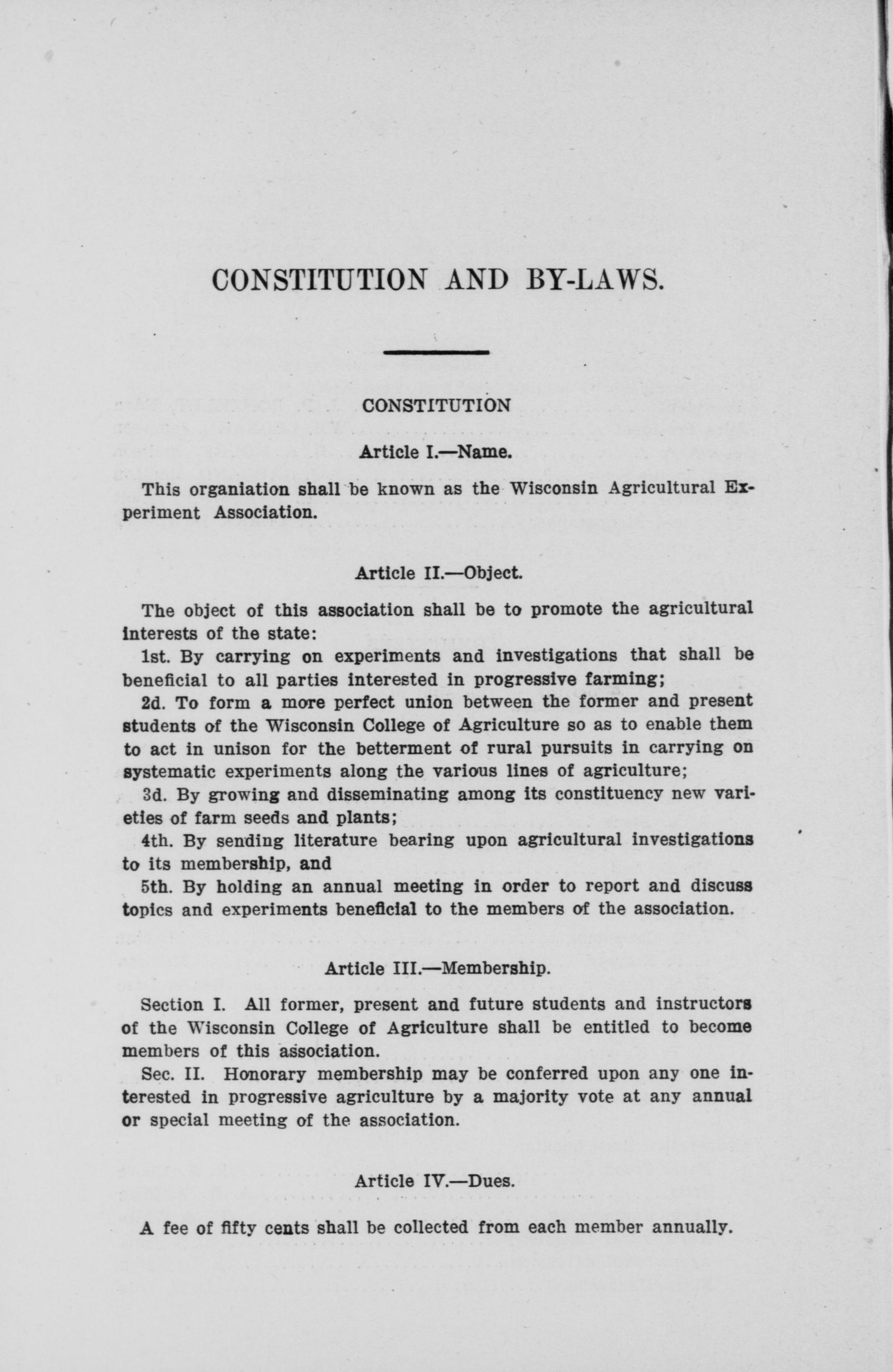 CONSTITUTION AND BY-LAWS.

CONSTITUTION

Article I.—Name.

This organiation shall be known as the Wisconsin Agricultural Experiment Association.

Article II.—Object.

The object of this association shall be to promote the agricultural interests of the state:

1st. By carrying on experiments and investigations that shall be beneficial to all parties interested in progressive farming;

2d. To form a more perfect union between the former and present students of the Wisconsin College of Agriculture so as to enable them to act in unison for the betterment of rural pursuits in carrying on systematic experiments along the various lines of agriculture;

3d. By growing and disseminating among its constituency new varieties of farm seeds and plants;

4th. By sending literature bearing upon agricultural investigations to its membership, and

5th. By holding an annual meeting in order to report and discuss topics and experiments beneficial to the members of the association.

Article III.—Membership.

Section I. All former, present and future students and instructors of the Wisconsin College of Agriculture shall be entitled to become members of this association.

Sec. II. Honorary membership may be conferred upon any one interested in progressive agriculture by a majority vote at any annual or special meeting of the association.

Article IV.—Dues.

A fee of fifty cents shall be collected from each member annually.